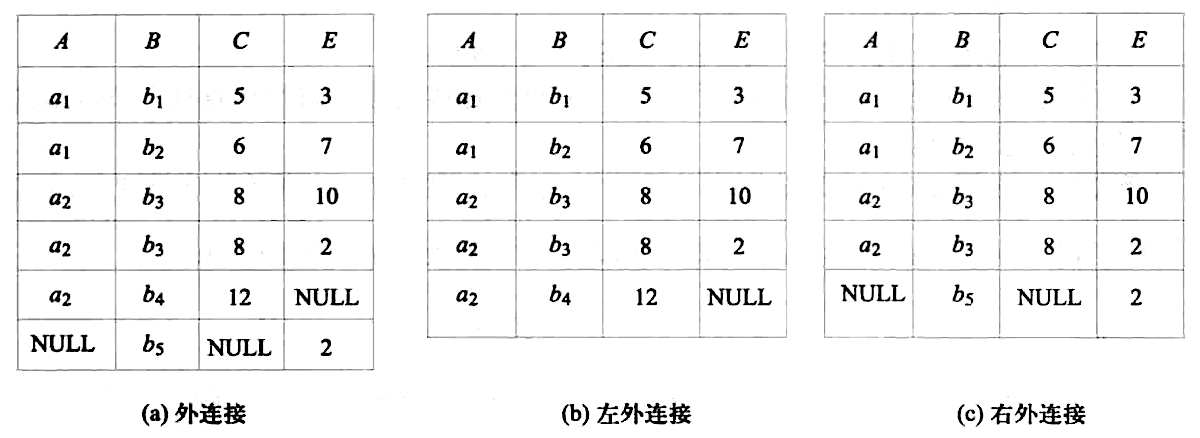 | $A$ | $B$ | $C$ | $E$ |
|---|---|---|---|
| $a_1$ | $b_1$ | 5 | 3 |
| $a_1$ | $b_2$ | 6 | 7 |
| $a_2$ | $b_3$ | 8 | 10 |
| $a_2$ | $b_3$ | 8 | 2 |
| $a_2$ | $b_4$ | 12 | NULL |
| NULL | $b_5$ | NULL | 2 |

(a) 外连接

| $A$ | $B$ | $C$ | $E$ |
|---|---|---|---|
| $a_1$ | $b_1$ | 5 | 3 |
| $a_1$ | $b_2$ | 6 | 7 |
| $a_2$ | $b_3$ | 8 | 10 |
| $a_2$ | $b_3$ | 8 | 2 |
| $a_2$ | $b_4$ | 12 | NULL |

(b) 左外连接

| $A$ | $B$ | $C$ | $E$ |
|---|---|---|---|
| $a_1$ | $b_1$ | 5 | 3 |
| $a_1$ | $b_2$ | 6 | 7 |
| $a_2$ | $b_3$ | 8 | 10 |
| $a_2$ | $b_3$ | 8 | 2 |
| NULL | $b_5$ | NULL | 2 |

(c) 右外连接